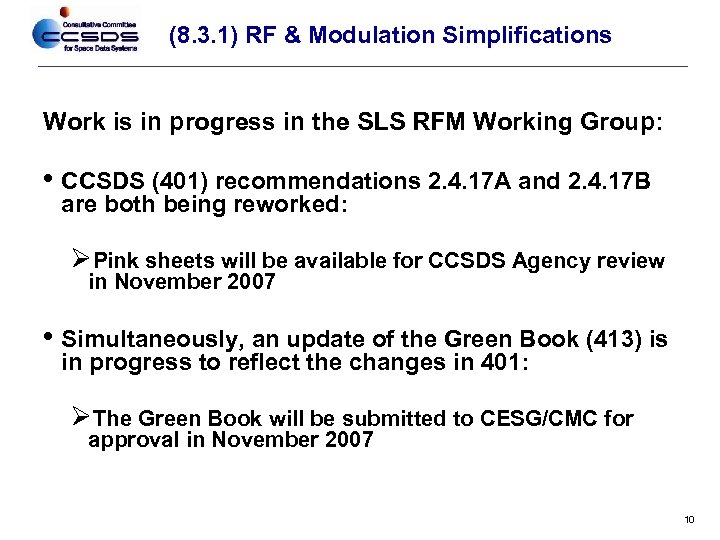 Consultative Committee
CCSDS
for Space Data Systems

(8.3.1) RF & Modulation Simplifications

Work is in progress in the SLS RFM Working Group:

• CCSDS (401) recommendations 2.4.17A and 2.4.17B are both being reworked:

➢ Pink sheets will be available for CCSDS Agency review in November 2007

• Simultaneously, an update of the Green Book (413) is in progress to reflect the changes in 401:

➢ The Green Book will be submitted to CESG/CMC for approval in November 2007

10